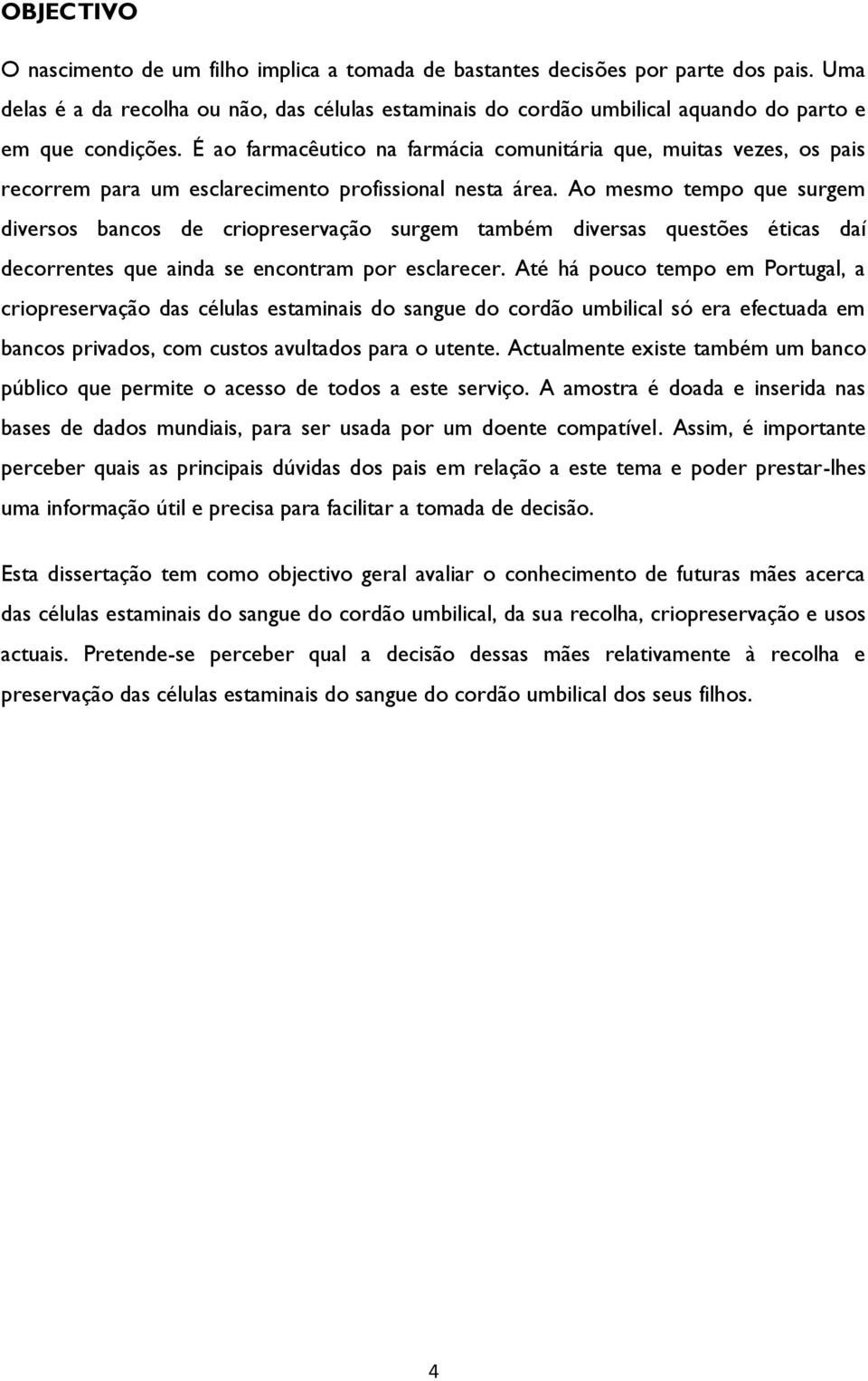 OBJECTIVO

O nascimento de um filho implica a tomada de bastantes decisões por parte dos pais. Uma delas é a da recolha ou não, das células estaminais do cordão umbilical aquando do parto e em que condições. É ao farmacêutico na farmácia comunitária que, muitas vezes, os pais recorrem para um esclarecimento profissional nesta área. Ao mesmo tempo que surgem diversos bancos de criopreservação surgem também diversas questões éticas daí decorrentes que ainda se encontram por esclarecer. Até há pouco tempo em Portugal, a criopreservação das células estaminais do sangue do cordão umbilical só era efectuada em bancos privados, com custos avultados para o utente. Actualmente existe também um banco público que permite o acesso de todos a este serviço. A amostra é doada e inserida nas bases de dados mundiais, para ser usada por um doente compatível. Assim, é importante perceber quais as principais dúvidas dos pais em relação a este tema e poder prestar-lhes uma informação útil e precisa para facilitar a tomada de decisão.

Esta dissertação tem como objectivo geral avaliar o conhecimento de futuras mães acerca das células estaminais do sangue do cordão umbilical, da sua recolha, criopreservação e usos actuais. Pretende-se perceber qual a decisão dessas mães relativamente à recolha e preservação das células estaminais do sangue do cordão umbilical dos seus filhos.

4